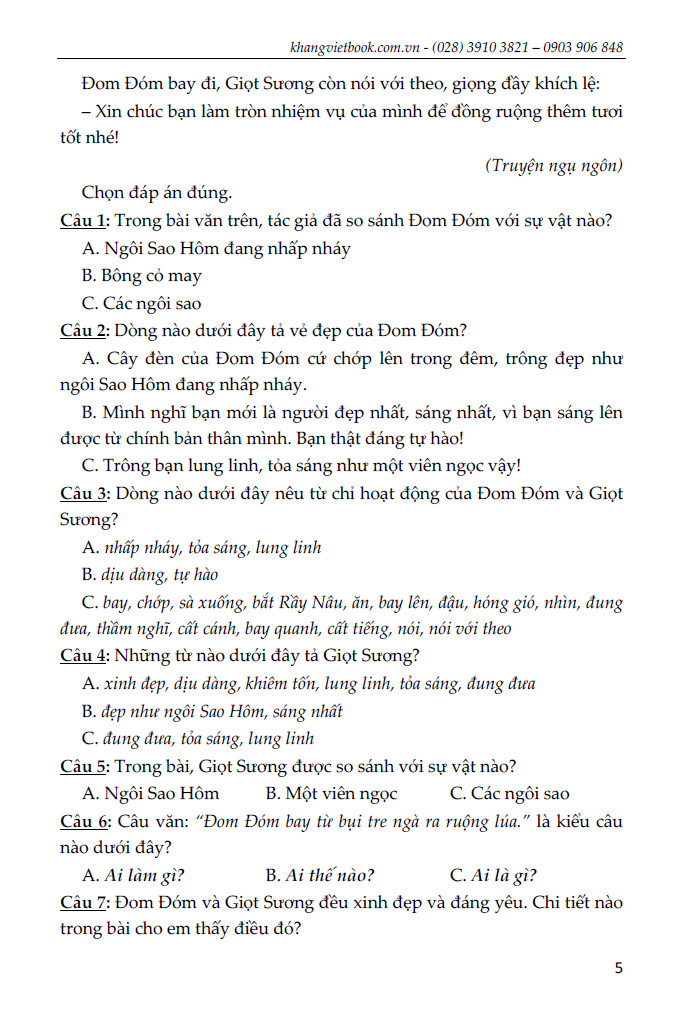 khangvietbook.com.vn - (028) 3910 3821 – 0903 906 848

Đom Đóm bay đi, Giọt Sương còn nói với theo, giọng đầy khích lệ:

– Xin chúc bạn làm tròn nhiệm vụ của mình để đồng ruộng thêm tươi tốt nhé!

(Truyện ngụ ngôn)

Chọn đáp án đúng.

Câu 1: Trong bài văn trên, tác giả đã so sánh Đom Đóm với sự vật nào?

A. Ngôi Sao Hôm đang nhấp nháy

B. Bông cỏ may

C. Các ngôi sao

Câu 2: Dòng nào dưới đây tả vẻ đẹp của Đom Đóm?

A. Cây đèn của Đom Đóm cứ chớp lên trong đêm, trông đẹp như ngôi Sao Hôm đang nhấp nháy.

B. Mình nghĩ bạn mới là người đẹp nhất, sáng nhất, vì bạn sáng lên được từ chính bản thân mình. Bạn thật đáng tự hào!

C. Trông bạn lung linh, tỏa sáng như một viên ngọc vậy!

Câu 3: Dòng nào dưới đây nêu từ chỉ hoạt động của Đom Đóm và Giọt Sương?

A. nhấp nháy, tỏa sáng, lung linh

B. dịu dàng, tự hào

C. bay, chớp, sà xuống, bắt Rầy Nâu, ăn, bay lên, đậu, hóng gió, nhìn, đung đưa, thầm nghĩ, cất cánh, bay quanh, cất tiếng, nói, nói với theo

Câu 4: Những từ nào dưới đây tả Giọt Sương?

A. xinh đẹp, dịu dàng, khiêm tốn, lung linh, tỏa sáng, đung đưa

B. đẹp như ngôi Sao Hôm, sáng nhất

C. đung đưa, tỏa sáng, lung linh

Câu 5: Trong bài, Giọt Sương được so sánh với sự vật nào?

A. Ngôi Sao Hôm B. Một viên ngọc C. Các ngôi sao

Câu 6: Câu văn: "Đom Đóm bay từ bụi tre ngà ra ruộng lúa." là kiểu câu nào dưới đây?

A. Ai làm gì? B. Ai thế nào? C. Ai là gì?

Câu 7: Đom Đóm và Giọt Sương đều xinh đẹp và đáng yêu. Chi tiết nào trong bài cho em thấy điều đó?

5